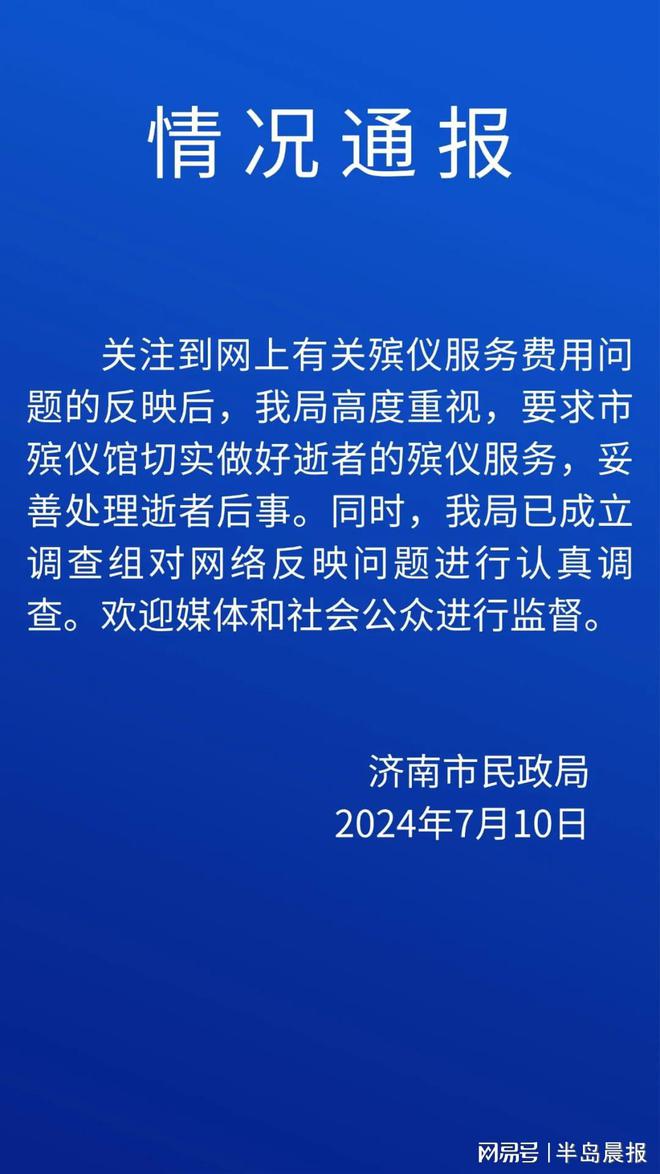 情况通报

关注到网上有关殡仪服务费用问题的反映后，我局高度重视，要求市殡仪馆切实做好逝者的殡仪服务，妥善处理逝者后事。同时，我局已成立调查组对网络反映问题进行认真调查。欢迎媒体和社会公众进行监督。

济南市民政局
2024年7月10日

网易号 | 半岛晨报